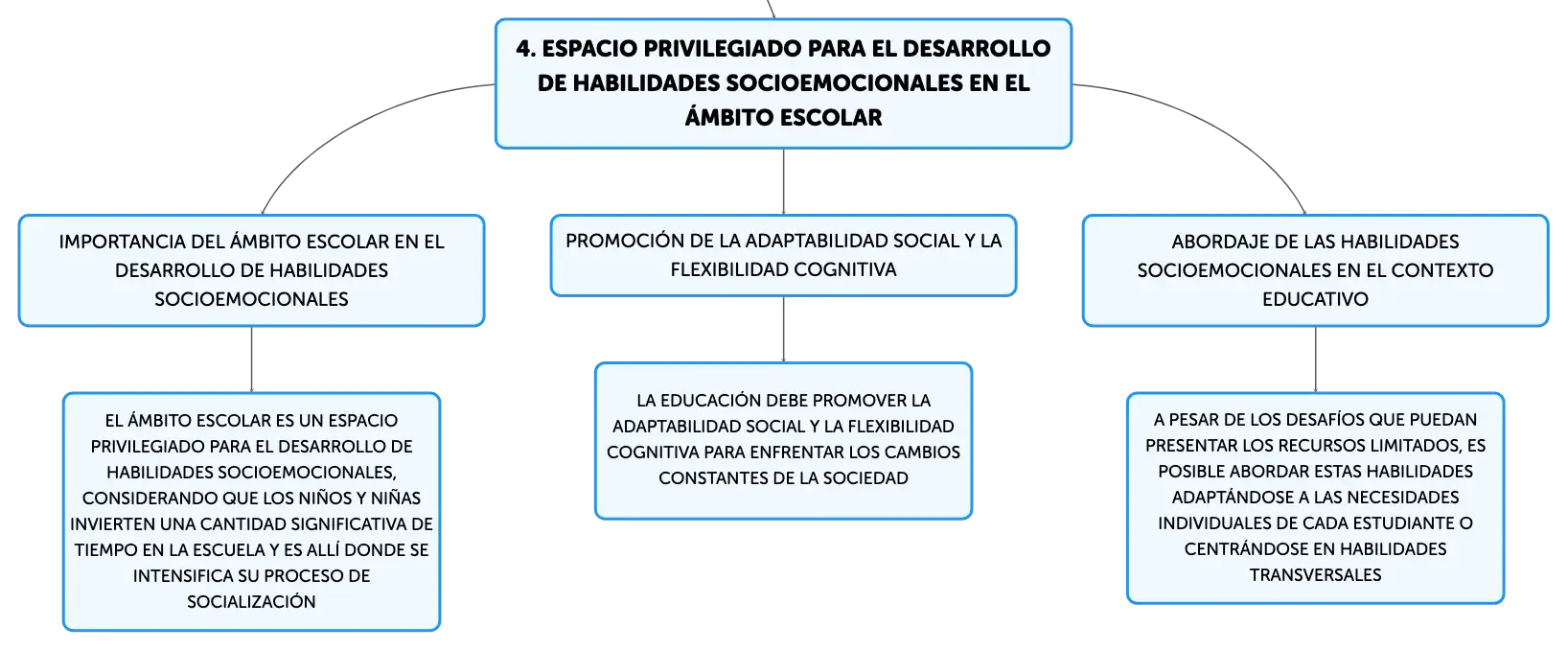 4. ESPACIO PRIVILEGIADO PARA EL DESARROLLO DE HABILIDADES SOCIOEMOCIONALES EN EL ÁMBITO ESCOLAR

IMPORTANCIA DEL ÁMBITO ESCOLAR EN EL DESARROLLO DE HABILIDADES SOCIOEMOCIONALES

EL ÁMBITO ESCOLAR ES UN ESPACIO PRIVILEGIADO PARA EL DESARROLLO DE HABILIDADES SOCIOEMOCIONALES, CONSIDERANDO QUE LOS NIÑOS Y NIÑAS INVIERTEN UNA CANTIDAD SIGNIFICATIVA DE TIEMPO EN LA ESCUELA Y ES ALLÍ DONDE SE INTENSIFICA SU PROCESO DE SOCIALIZACIÓN

PROMOCIÓN DE LA ADAPTABILIDAD SOCIAL Y LA FLEXIBILIDAD COGNITIVA

LA EDUCACIÓN DEBE PROMOVER LA ADAPTABILIDAD SOCIAL Y LA FLEXIBILIDAD COGNITIVA PARA ENFRENTAR LOS CAMBIOS CONSTANTES DE LA SOCIEDAD

ABORDAJE DE LAS HABILIDADES SOCIOEMOCIONALES EN EL CONTEXTO EDUCATIVO

A PESAR DE LOS DESAFÍOS QUE PUEDAN PRESENTAR LOS RECURSOS LIMITADOS, ES POSIBLE ABORDAR ESTAS HABILIDADES ADAPTÁNDOSE A LAS NECESIDADES INDIVIDUALES DE CADA ESTUDIANTE O CENTRÁNDOSE EN HABILIDADES TRANSVERSALES